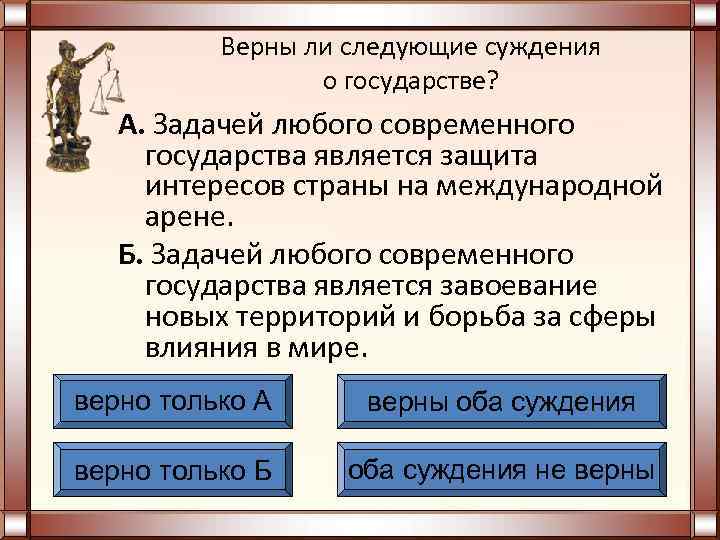 Верны ли следующие суждения о государстве?

А. Задачей любого современного государства является защита интересов страны на международной арене.

Б. Задачей любого современного государства является завоевание новых территорий и борьба за сферы влияния в мире.

верно только А

верны оба суждения

верно только Б

оба суждения не верны